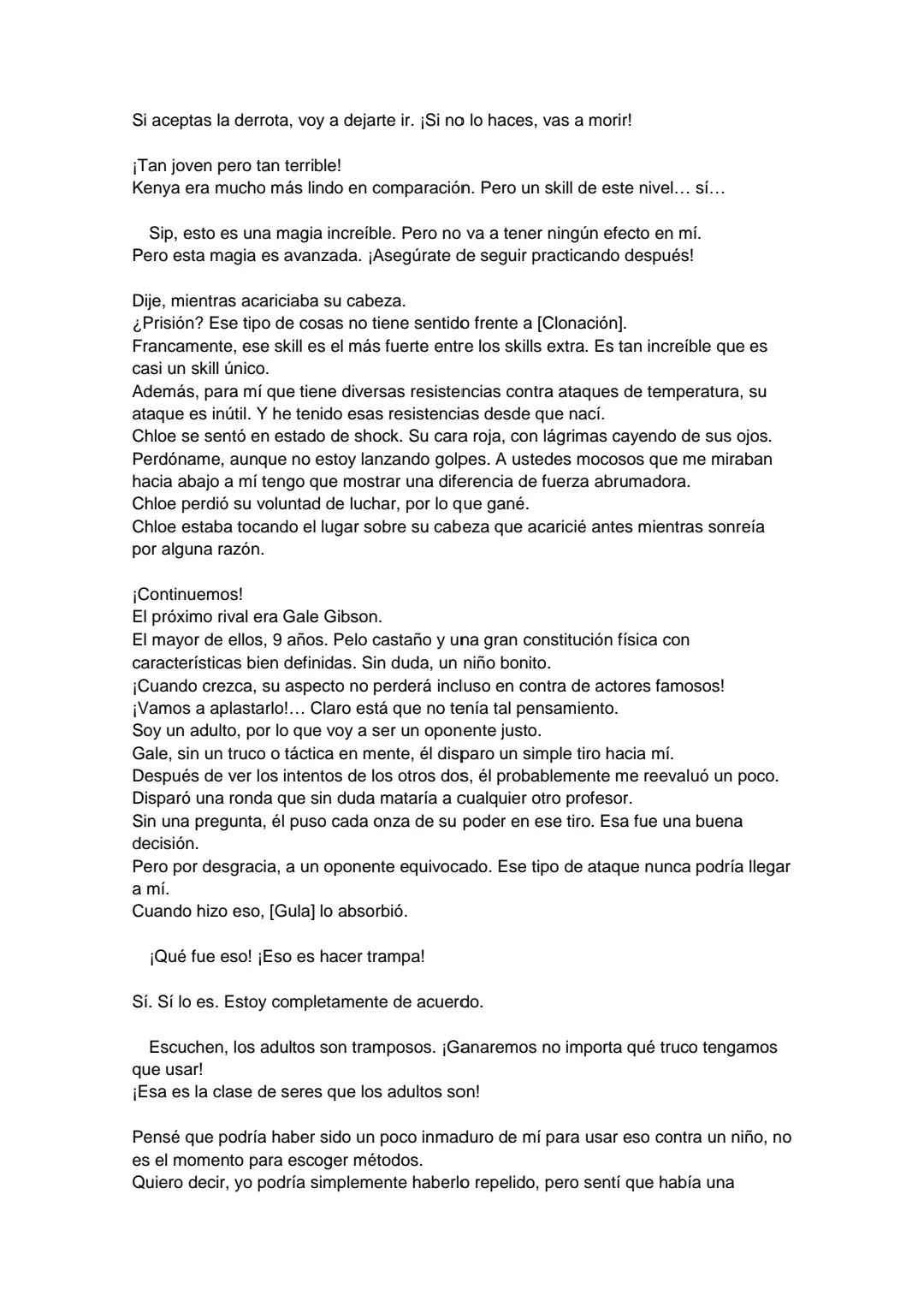 Si aceptas la derrota, voy a dejarte ir. ¡Si no lo haces, vas a morir!

¡Tan joven pero tan terrible!
Kenya era mucho más lindo en comparación. Pero un skill de este nivel… sí…

Sip, esto es una magia increíble. Pero no va a tener ningún efecto en mí.
Pero esta magia es avanzada. ¡Asegúrate de seguir practicando después!

Dije, mientras acariciaba su cabeza.
¿Prisión? Ese tipo de cosas no tiene sentido frente a [Clonación].
Francamente, ese skill es el más fuerte entre los skills extra. Es tan increíble que es casi un skill único.
Además, para mí que tiene diversas resistencias contra ataques de temperatura, su ataque es inútil. Y he tenido esas resistencias desde que nací.
Chloe se sentó en estado de shock. Su cara roja, con lágrimas cayendo de sus ojos.
Perdóname, aunque no estoy lanzando golpes. A ustedes mocosos que me miraban hacia abajo a mí tengo que mostrar una diferencia de fuerza abrumadora.
Chloe perdió su voluntad de luchar, por lo que gané.
Chloe estaba tocando el lugar sobre su cabeza que acaricié antes mientras sonreía por alguna razón.

¡Continuemos!
El próximo rival era Gale Gibson.
El mayor de ellos, 9 años. Pelo castaño y una gran constitución física con características bien definidas. Sin duda, un niño bonito.
¡Cuando crezca, su aspecto no perderá incluso en contra de actores famosos!
¡Vamos a aplastarlo!… Claro está que no tenía tal pensamiento.
Soy un adulto, por lo que voy a ser un oponente justo.
Gale, sin un truco o táctica en mente, él disparo un simple tiro hacia mí.
Después de ver los intentos de los otros dos, él probablemente me reevaluó un poco.
Disparó una ronda que sin duda mataría a cualquier otro profesor.
Sin una pregunta, él puso cada onza de su poder en ese tiro. Esa fue una buena decisión.
Pero por desgracia, a un oponente equivocado. Ese tipo de ataque nunca podría llegar a mí.
Cuando hizo eso, [Gula] lo absorbió.

¡Qué fue eso! ¡Eso es hacer trampa!

Sí. Sí lo es. Estoy completamente de acuerdo.

Escuchen, los adultos son tramposos. ¡Ganaremos no importa qué truco tengamos que usar!
¡Esa es la clase de seres que los adultos son!

Pensé que podría haber sido un poco inmaduro de mí para usar eso contra un niño, no es el momento para escoger métodos.
Quiero decir, yo podría simplemente haberlo repelido, pero sentí que había una